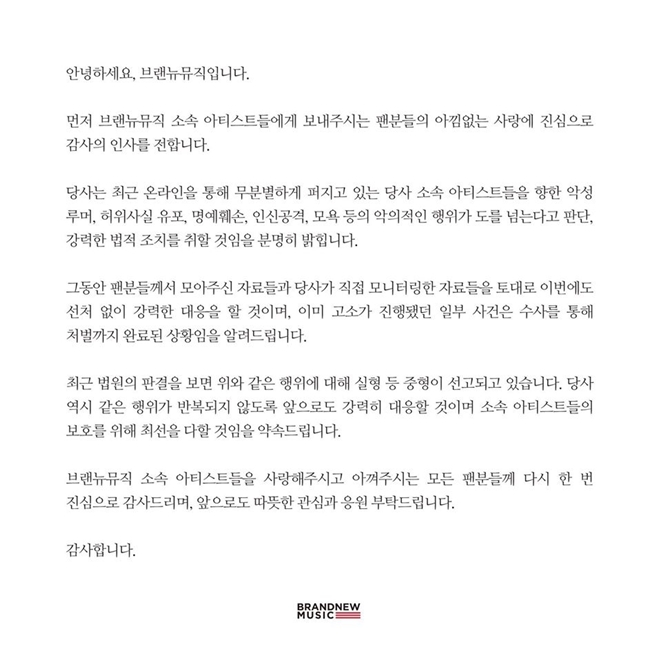 안녕하세요, 브랜뉴뮤직입니다.

먼저 브랜뉴뮤직 소속 아티스트들에게 보내주시는 팬분들의 아낌없는 사랑에 진심으로 감사의 인사를 전합니다.

당사는 최근 온라인을 통해 무분별하게 퍼지고 있는 당사 소속 아티스트들을 향한 악성 루머, 허위사실 유포, 명예훼손, 인신공격, 모욕 등의 악의적인 행위가 도를 넘는다고 판단, 강력한 법적 조치를 취할 것임을 분명히 밝힙니다.

그동안 팬분들께서 모아주신 자료들과 당사가 직접 모니터링한 자료들을 토대로 이번에도 선처 없이 강력한 대응을 할 것이며, 이미 고소가 진행됐던 일부 사건은 수사를 통해 처벌까지 완료된 상황임을 알려드립니다.

최근 법원의 판결을 보면 위와 같은 행위에 대해 실형 등 중형이 선고되고 있습니다. 당사 역시 같은 행위가 반복되지 않도록 앞으로도 강력히 대응할 것이며 소속 아티스트들의 보호를 위해 최선을 다할 것임을 약속드립니다.

브랜뉴뮤직 소속 아티스트들을 사랑해주시고 아껴주시는 모든 팬분들께 다시 한 번 진심으로 감사드리며, 앞으로도 따뜻한 관심과 응원 부탁드립니다.

감사합니다.

BRANDNEW MUSIC